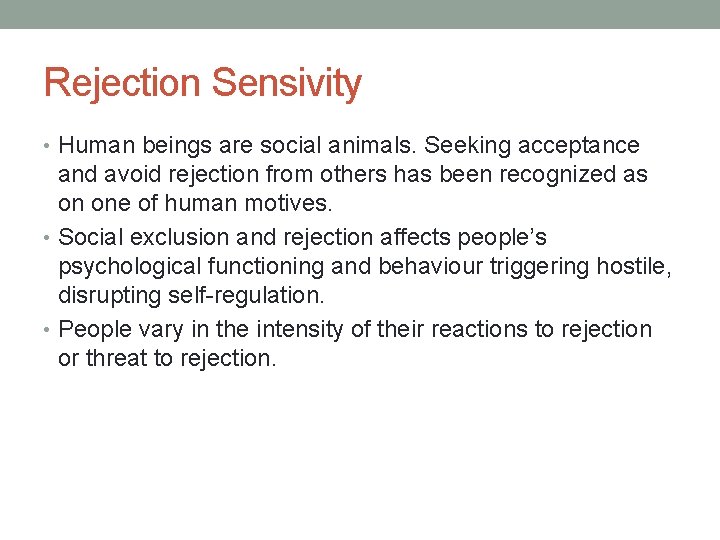 Rejection Sensivity

• Human beings are social animals. Seeking acceptance and avoid rejection from others has been recognized as on one of human motives.
• Social exclusion and rejection affects people's psychological functioning and behaviour triggering hostile, disrupting self-regulation.
• People vary in the intensity of their reactions to rejection or threat to rejection.